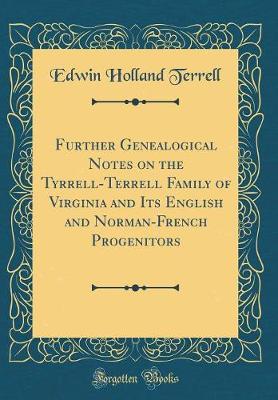 Edwin Holland Terrell

Further Genealogical Notes on the Tyrrell-Terrell Family of Virginia and Its English and Norman-French Progenitors

Forgotten Books